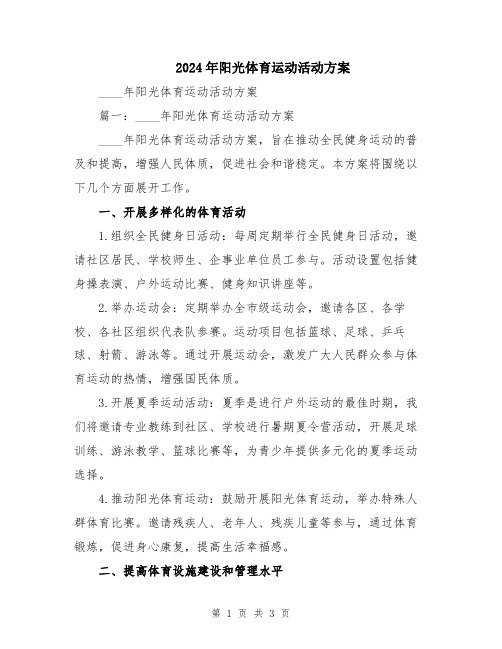 2024年阳光体育运动活动方案

____年阳光体育运动活动方案

篇一：____年阳光体育运动活动方案

____年阳光体育运动活动方案，旨在推动全民健身运动的普及和提高，增强人民体质，促进社会和谐稳定。本方案将围绕以下几个方面展开工作。

一、开展多样化的体育活动

1.组织全民健身日活动：每周定期举行全民健身日活动，邀请社区居民、学校师生、企事业单位员工参与。活动设置包括健身操表演、户外运动比赛、健身知识讲座等。

2.举办运动会：定期举办全市级运动会，邀请各区、各学校、各社区组织代表队参赛。运动项目包括篮球、足球、乒乓球、射箭、游泳等。通过开展运动会，激发广大人民群众参与体育运动的热情，增强国民体质。

3.开展夏季运动活动：夏季是进行户外运动的最佳时期，我们将邀请专业教练到社区、学校进行暑期夏令营活动，开展足球训练、游泳教学、篮球比赛等，为青少年提供多元化的夏季运动选择。

4.推动阳光体育运动：鼓励开展阳光体育运动，举办特殊人群体育比赛。邀请残疾人、老年人、残疾儿童等参与，通过体育锻炼，促进身心康复，提高生活幸福感。

二、提高体育设施建设和管理水平

第 1 页 共 3 页